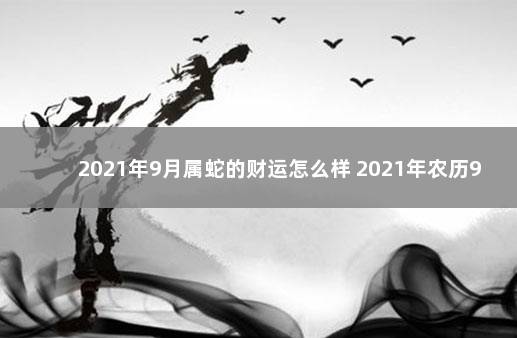 2021年9月属蛇的财运怎么样 2021年农历9